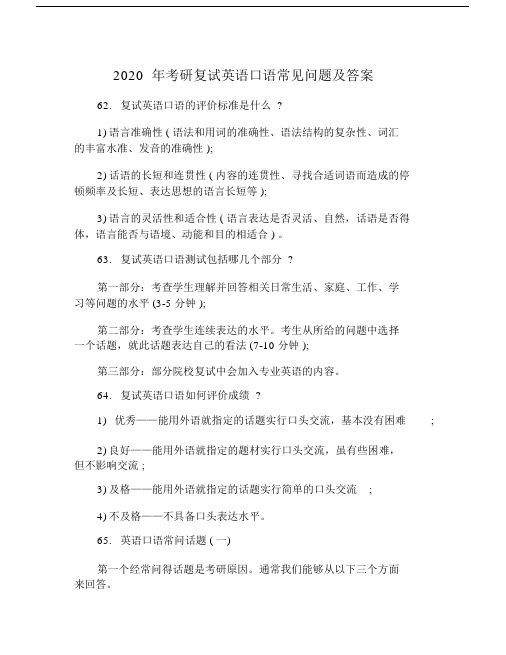 2020 年考研复试英语口语常见问题及答案

62. 复试英语口语的评价标准是什么 ?

1) 语言准确性 ( 语法和用词的准确性、语法结构的复杂性、词汇的丰富水准、发音的准确性 );

2) 话语的长短和连贯性 ( 内容的连贯性、寻找合适词语而造成的停顿频率及长短、表达思想的语言长短等 );

3) 语言的灵活性和适合性 ( 语言表达是否灵活、自然，话语是否得体，语言能否与语境、动能和目的相适合 ) 。

63. 复试英语口语测试包括哪几个部分 ?

第一部分：考查学生理解并回答相关日常生活、家庭、工作、学习等问题的水平 (3-5 分钟 );

第二部分：考查学生连续表达的水平。考生从所给的问题中选择一个话题，就此话题表达自己的看法 (7-10 分钟 );

第三部分：部分院校复试中会加入专业英语的内容。

64. 复试英语口语如何评价成绩 ?

1) 优秀——能用外语就指定的话题实行口头交流，基本没有困难 ;

2) 良好——能用外语就指定的题材实行口头交流，虽有些困难，但不影响交流 ;

3) 及格——能用外语就指定的话题实行简单的口头交流 ;

4) 不及格——不具备口头表达水平。

65. 英语口语常问话题 ( 一)

第一个经常问得话题是考研原因。通常我们能够从以下三个方面来回答。